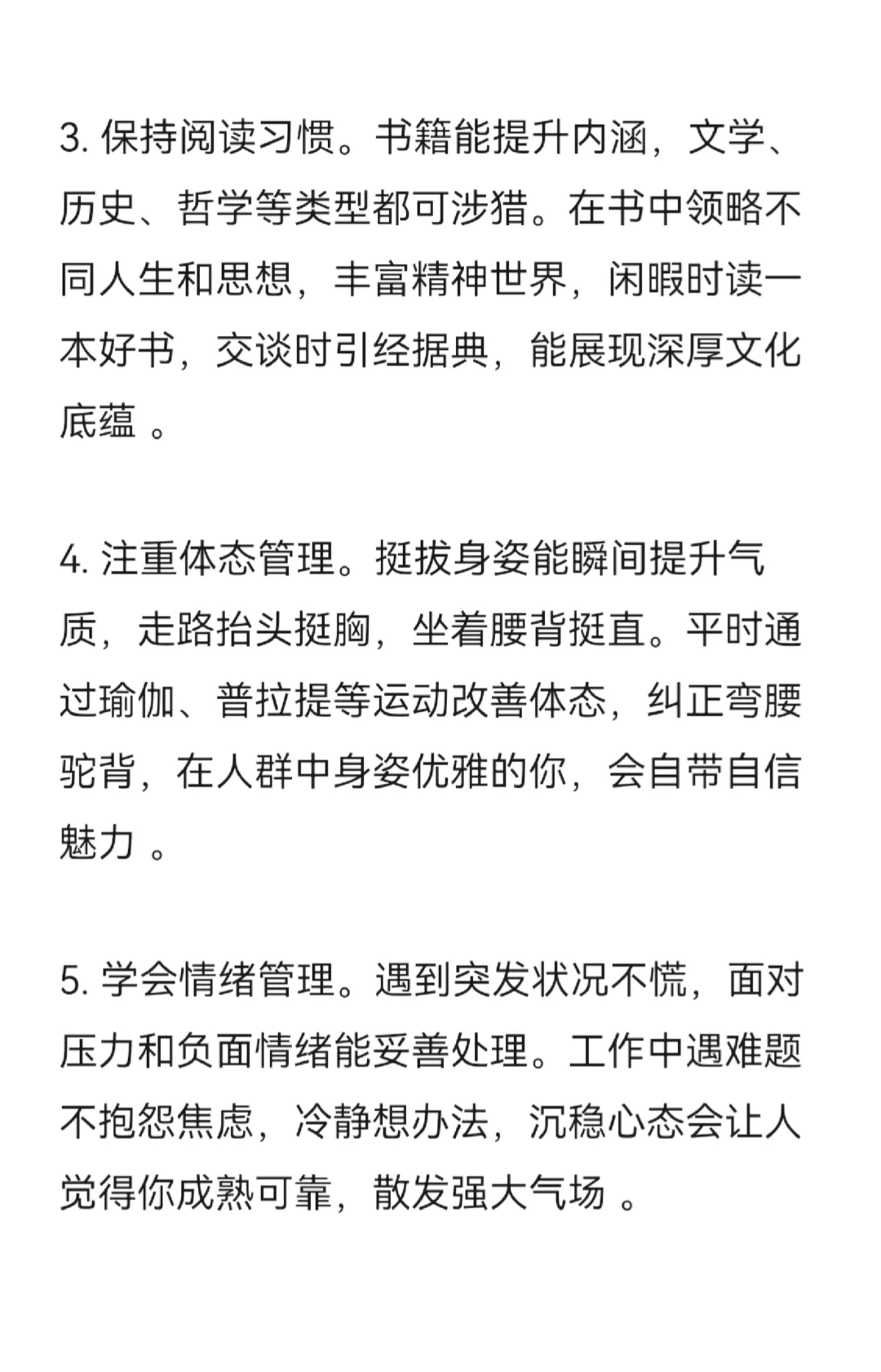 3. 保持阅读习惯。书籍能提升内涵，文学、历史、哲学等类型都可涉猎。在书中领略不同人生和思想，丰富精神世界，闲暇时读一本好书，交谈时引经据典，能展现深厚文化底蕴 。

4. 注重体态管理。挺拔身姿能瞬间提升气质，走路抬头挺胸，坐着腰背挺直。平时通过瑜伽、普拉提等运动改善体态，纠正弯腰驼背，在人群中身姿优雅的你，会自带自信魅力 。

5. 学会情绪管理。遇到突发状况不慌，面对压力和负面情绪能妥善处理。工作中遇难题不抱怨焦虑，冷静想办法，沉稳心态会让人觉得你成熟可靠，散发强大气场 。